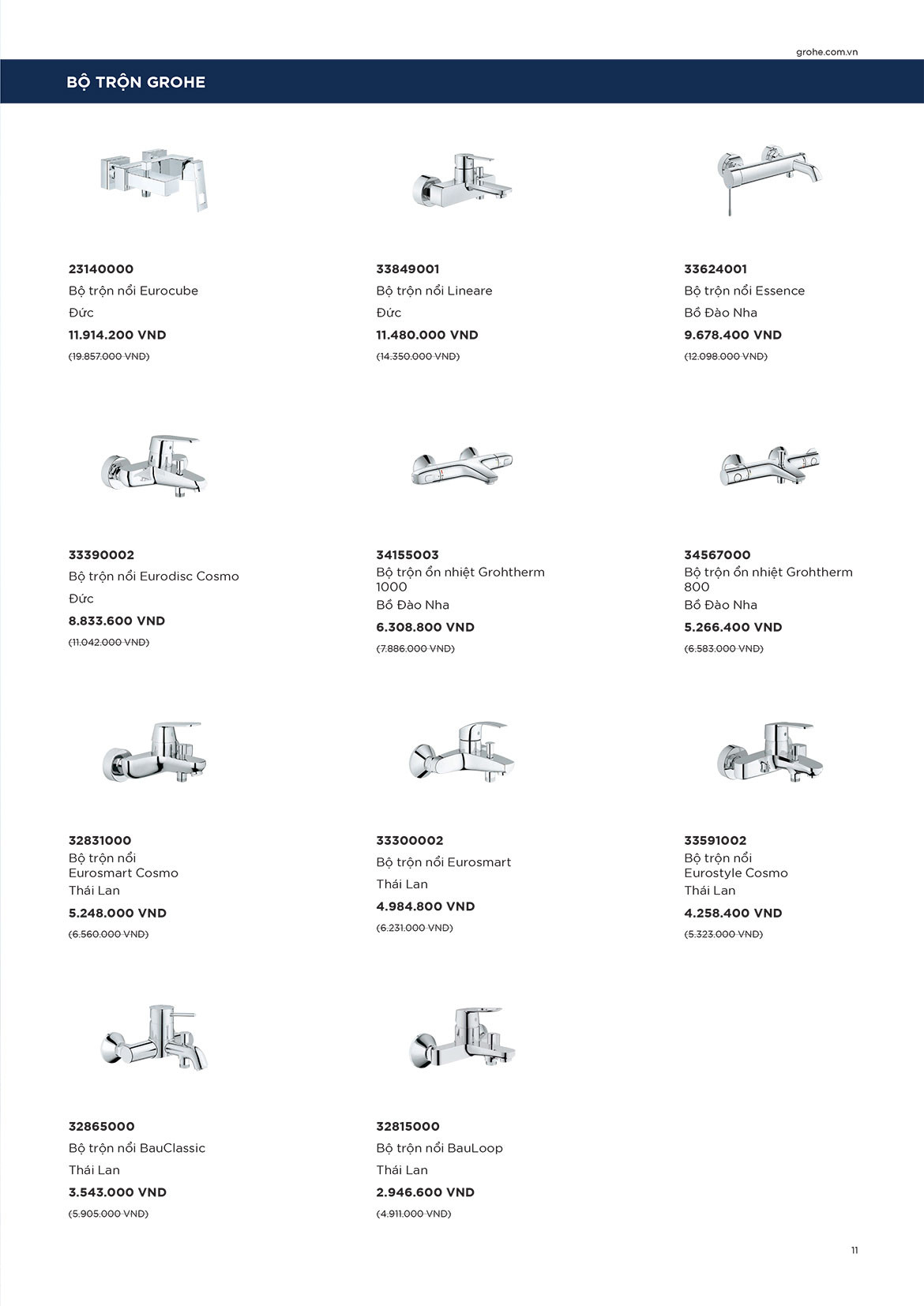 grohe.com.vn

BỘ TRỘN GROHE

23140000
Bộ trộn nổi Eurocube
Đức
11.914.200 VND
(19.857.000 VND)

33849001
Bộ trộn nổi Lineare
Đức
11.480.000 VND
(14.350.000 VND)

33624001
Bộ trộn nổi Essence
Bồ Đào Nha
9.678.400 VND
(12.098.000 VND)

33390002
Bộ trộn nổi Eurodisc Cosmo
Đức
8.833.600 VND
(11.042.000 VND)

34155003
Bộ trộn ổn nhiệt Grohtherm 1000
Bồ Đào Nha
6.308.800 VND
(7.886.000 VND)

34567000
Bộ trộn ổn nhiệt Grohtherm 800
Bồ Đào Nha
5.266.400 VND
(6.583.000 VND)

32831000
Bộ trộn nổi Eurosmart Cosmo
Thái Lan
5.248.000 VND
(6.560.000 VND)

33300002
Bộ trộn nổi Eurosmart
Thái Lan
4.984.800 VND
(6.231.000 VND)

33591002
Bộ trộn nổi Eurostyle Cosmo
Thái Lan
4.258.400 VND
(5.323.000 VND)

32865000
Bộ trộn nổi BauClassic
Thái Lan
3.543.000 VND
(5.905.000 VND)

32815000
Bộ trộn nổi BauLoop
Thái Lan
2.946.600 VND
(4.911.000 VND)

11